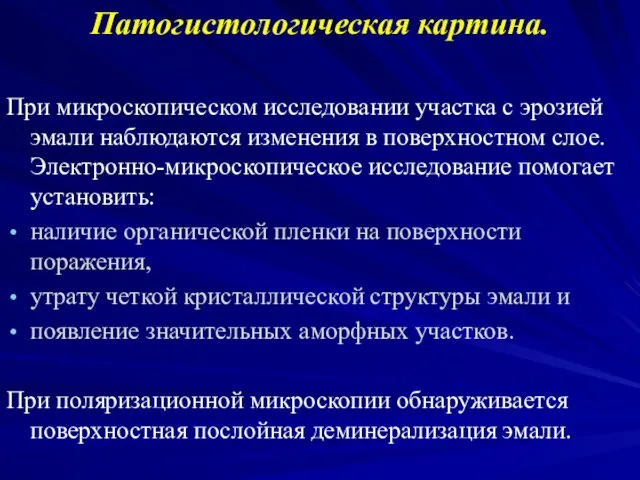 Патогистологическая картина.

При микроскопическом исследовании участка с эрозией эмали наблюдаются изменения в поверхностном слое. Электронно-микроскопическое исследование помогает установить:

• наличие органической пленки на поверхности поражения,
• утрату четкой кристаллической структуры эмали и
• появление значительных аморфных участков.

При поляризационной микроскопии обнаруживается поверхностная послойная деминерализация эмали.